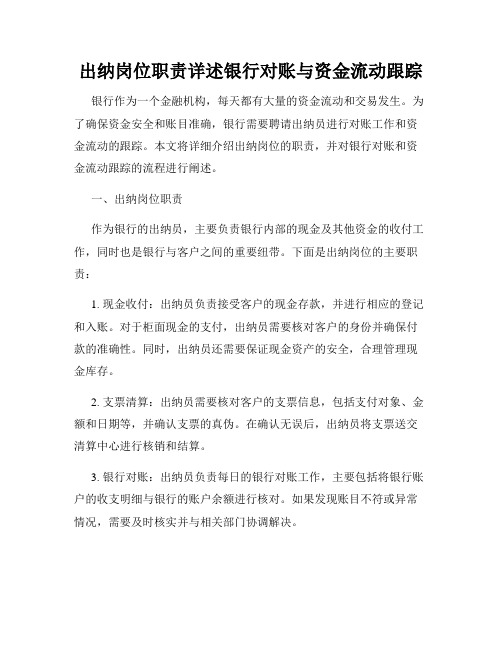 出纳岗位职责详述银行对账与资金流动跟踪

银行作为一个金融机构，每天都有大量的资金流动和交易发生。为了确保资金安全和账目准确，银行需要聘请出纳员进行对账工作和资金流动的跟踪。本文将详细介绍出纳岗位的职责，并对银行对账和资金流动跟踪的流程进行阐述。

一、出纳岗位职责

作为银行的出纳员，主要负责银行内部的现金及其他资金的收付工作，同时也是银行与客户之间的重要纽带。下面是出纳岗位的主要职责：

1. 现金收付：出纳员负责接受客户的现金存款，并进行相应的登记和入账。对于柜面现金的支付，出纳员需要核对客户的身份并确保付款的准确性。同时，出纳员还需要保证现金资产的安全，合理管理现金库存。

2. 支票清算：出纳员需要核对客户的支票信息，包括支付对象、金额和日期等，并确认支票的真伪。在确认无误后，出纳员将支票送交清算中心进行核销和结算。

3. 银行对账：出纳员负责每日的银行对账工作，主要包括将银行账户的收支明细与银行的账户余额进行核对。如果发现账目不符或异常情况，需要及时核实并与相关部门协调解决。